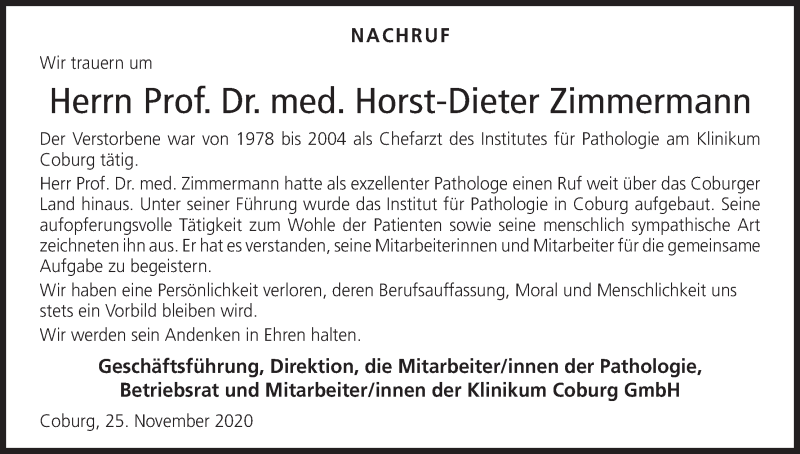 NACHRUF

Wir trauern um

Herrn Prof. Dr. med. Horst-Dieter Zimmermann

Der Verstorbene war von 1978 bis 2004 als Chefarzt des Institutes für Pathologie am Klinikum Coburg tätig.

Herr Prof. Dr. med. Zimmermann hatte als exzellenter Pathologe einen Ruf weit über das Coburger Land hinaus. Unter seiner Führung wurde das Institut für Pathologie in Coburg aufgebaut. Seine aufopferungsvolle Tätigkeit zum Wohle der Patienten sowie seine menschlich sympathische Art zeichneten ihn aus. Er hat es verstanden, seine Mitarbeiterinnen und Mitarbeiter für die gemeinsame Aufgabe zu begeistern.

Wir haben eine Persönlichkeit verloren, deren Berufsauffassung, Moral und Menschlichkeit uns stets ein Vorbild bleiben wird.

Wir werden sein Andenken in Ehren halten.

Geschäftsführung, Direktion, die Mitarbeiter/innen der Pathologie, Betriebsrat und Mitarbeiter/innen der Klinikum Coburg GmbH

Coburg, 25. November 2020